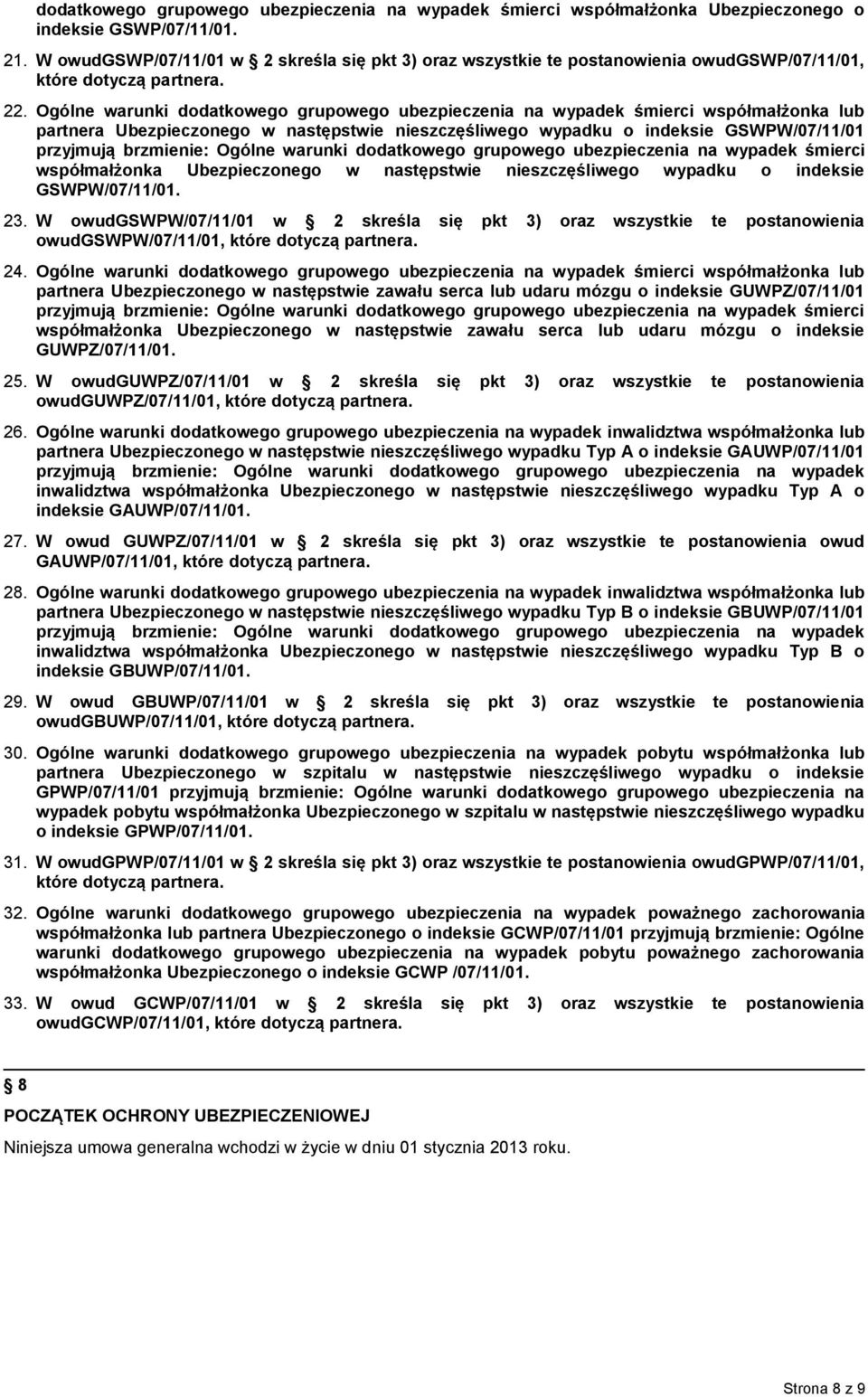 dodatkowego grupowego ubezpieczenia na wypadek śmierci współmałżonka Ubezpieczonego o indeksie GSWP/07/11/01.

21. W owudGSWP/07/11/01 w 2 skreśla się pkt 3) oraz wszystkie te postanowienia owudGSWP/07/11/01, które dotyczą partnera.

22. Ogólne warunki dodatkowego grupowego ubezpieczenia na wypadek śmierci współmałżonka lub partnera Ubezpieczonego w następstwie nieszczęśliwego wypadku o indeksie GSWPW/07/11/01 przyjmują brzmienie: Ogólne warunki dodatkowego grupowego ubezpieczenia na wypadek śmierci współmałżonka Ubezpieczonego w następstwie nieszczęśliwego wypadku o indeksie GSWPW/07/11/01.

23. W owudGSWPW/07/11/01 w 2 skreśla się pkt 3) oraz wszystkie te postanowienia owudGSWPW/07/11/01, które dotyczą partnera.

24. Ogólne warunki dodatkowego grupowego ubezpieczenia na wypadek śmierci współmałżonka lub partnera Ubezpieczonego w następstwie zawału serca lub udaru mózgu o indeksie GUWPZ/07/11/01 przyjmują brzmienie: Ogólne warunki dodatkowego grupowego ubezpieczenia na wypadek śmierci współmałżonka Ubezpieczonego w następstwie zawału serca lub udaru mózgu o indeksie GUWPZ/07/11/01.

25. W owudGUWPZ/07/11/01 w 2 skreśla się pkt 3) oraz wszystkie te postanowienia owudGUWPZ/07/11/01, które dotyczą partnera.

26. Ogólne warunki dodatkowego grupowego ubezpieczenia na wypadek inwalidztwa współmałżonka lub partnera Ubezpieczonego w następstwie nieszczęśliwego wypadku Typ A o indeksie GAUWP/07/11/01 przyjmują brzmienie: Ogólne warunki dodatkowego grupowego ubezpieczenia na wypadek inwalidztwa współmałżonka Ubezpieczonego w następstwie nieszczęśliwego wypadku Typ A o indeksie GAUWP/07/11/01.

27. W owud GUWPZ/07/11/01 w 2 skreśla się pkt 3) oraz wszystkie te postanowienia owud GAUWP/07/11/01, które dotyczą partnera.

28. Ogólne warunki dodatkowego grupowego ubezpieczenia na wypadek inwalidztwa współmałżonka lub partnera Ubezpieczonego w następstwie nieszczęśliwego wypadku Typ B o indeksie GBUWP/07/11/01 przyjmują brzmienie: Ogólne warunki dodatkowego grupowego ubezpieczenia na wypadek inwalidztwa współmałżonka Ubezpieczonego w następstwie nieszczęśliwego wypadku Typ B o indeksie GBUWP/07/11/01.

29. W owud GBUWP/07/11/01 w 2 skreśla się pkt 3) oraz wszystkie te postanowienia owudGBUWP/07/11/01, które dotyczą partnera.

30. Ogólne warunki dodatkowego grupowego ubezpieczenia na wypadek pobytu współmałżonka lub partnera Ubezpieczonego w szpitalu w następstwie nieszczęśliwego wypadku o indeksie GPWP/07/11/01 przyjmują brzmienie: Ogólne warunki dodatkowego grupowego ubezpieczenia na wypadek pobytu współmałżonka Ubezpieczonego w szpitalu w następstwie nieszczęśliwego wypadku o indeksie GPWP/07/11/01.

31. W owudGPWP/07/11/01 w 2 skreśla się pkt 3) oraz wszystkie te postanowienia owudGPWP/07/11/01, które dotyczą partnera.

32. Ogólne warunki dodatkowego grupowego ubezpieczenia na wypadek poważnego zachorowania współmałżonka lub partnera Ubezpieczonego o indeksie GCWP/07/11/01 przyjmują brzmienie: Ogólne warunki dodatkowego grupowego ubezpieczenia na wypadek pobytu poważnego zachorowania współmałżonka Ubezpieczonego o indeksie GCWP /07/11/01.

33. W owud GCWP/07/11/01 w 2 skreśla się pkt 3) oraz wszystkie te postanowienia owudGCWP/07/11/01, które dotyczą partnera.

8
POCZĄTEK OCHRONY UBEZPIECZENIOWEJ
Niniejsza umowa generalna wchodzi w życie w dniu 01 stycznia 2013 roku.

Strona 8 z 9